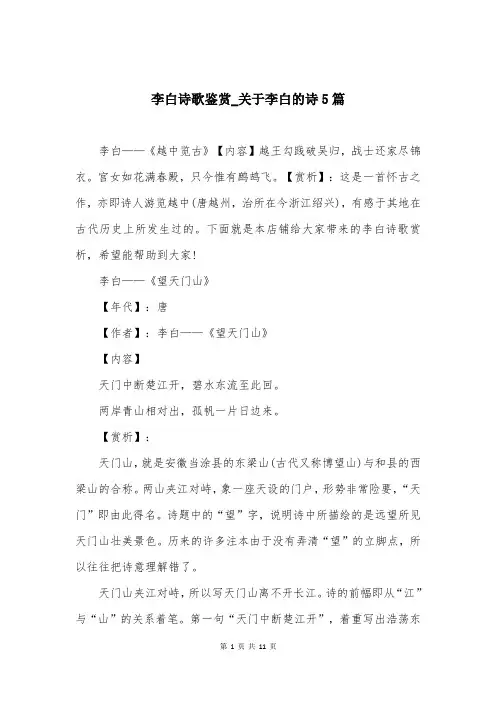 李白诗歌鉴赏_关于李白的诗5篇

李白——《越中览古》【内容】越王勾践破吴归，战士还家尽锦衣。宫女如花满春殿，只今惟有鹧鸪飞。【赏析】：这是一首怀古之作，亦即诗人游览越中(唐越州，治所在今浙江绍兴)，有感于其地在古代历史上所发生过的。下面就是本店铺给大家带来的李白诗歌赏析，希望能帮助到大家!

李白——《望天门山》

【年代】：唐

【作者】：李白——《望天门山》

【内容】

天门中断楚江开，碧水东流至此回。

两岸青山相对出，孤帆一片日边来。

【赏析】：

天门山，就是安徽当涂县的东梁山(古代又称博望山)与和县的西梁山的合称。两山夹江对峙，象一座天设的门户，形势非常险要，“天门”即由此得名。诗题中的“望”字，说明诗中所描绘的是远望所见天门山壮美景色。历来的许多注本由于没有弄清“望”的立脚点，所以往往把诗意理解错了。

天门山夹江对峙，所以写天门山离不开长江。诗的前幅即从“江”与“山”的关系着笔。第一句“天门中断楚江开”，着重写出浩荡东

第 1 页 共 11 页